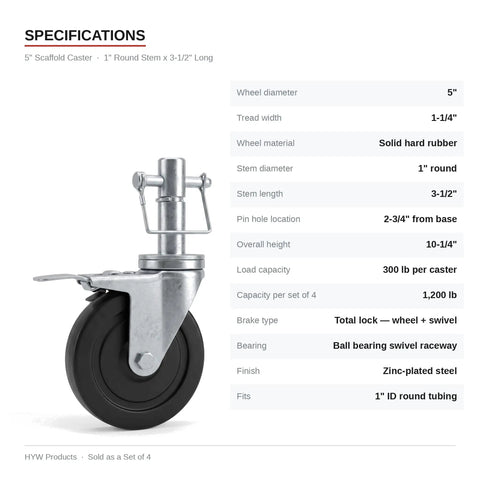 SPECIFICATIONS

5" Scaffold Caster · 1" Round Stem x 3-1/2" Long

| Wheel diameter | 5" |
|---|---|
| Tread width | 1-1/4" |
| Wheel material | Solid hard rubber |
| Stem diameter | 1" round |
| Stem length | 3-1/2" |
| Pin hole location | 2-3/4" from base |
| Overall height | 10-1/4" |
| Load capacity | 300 lb per caster |
| Capacity per set of 4 | 1,200 lb |
| Brake type | Total lock — wheel + swivel |
| Bearing | Ball bearing swivel raceway |
| Finish | Zinc-plated steel |
| Fits | 1" ID round tubing |

HYW Products · Sold as a Set of 4